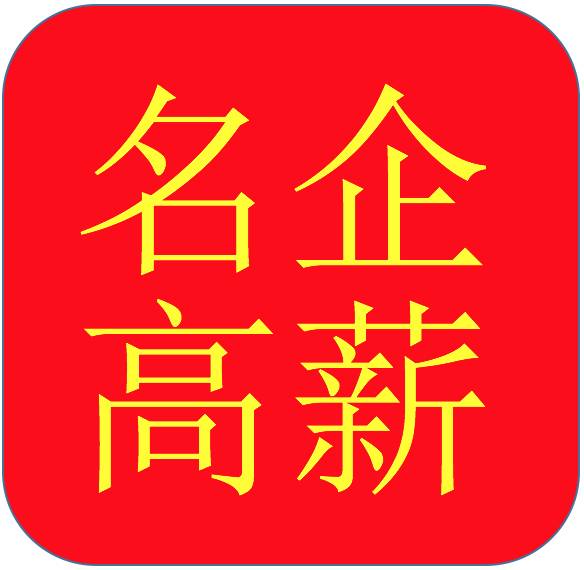 名企
高薪